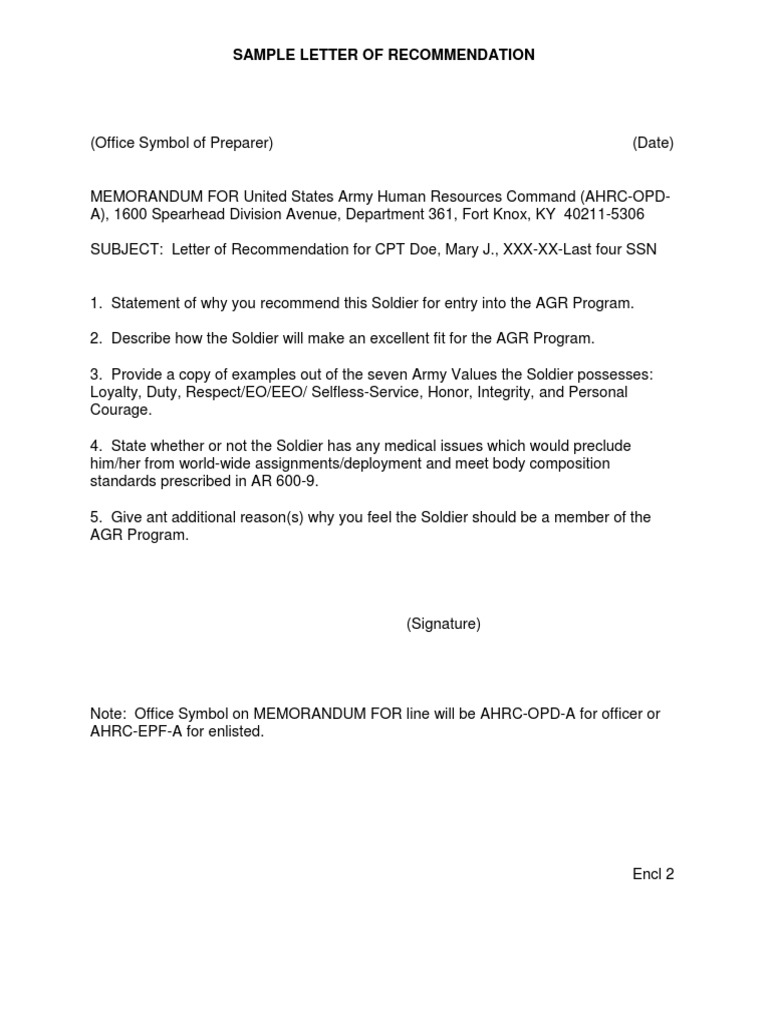 SAMPLE LETTER OF RECOMMENDATION

(Office Symbol of Preparer) (Date)

MEMORANDUM FOR United States Army Human Resources Command (AHRC-OPD-A), 1600 Spearhead Division Avenue, Department 361, Fort Knox, KY 40211-5306

SUBJECT: Letter of Recommendation for CPT Doe, Mary J., XXX-XX-Last four SSN

1. Statement of why you recommend this Soldier for entry into the AGR Program.

2. Describe how the Soldier will make an excellent fit for the AGR Program.

3. Provide a copy of examples out of the seven Army Values the Soldier possesses: Loyalty, Duty, Respect/EO/EEO/ Selfless-Service, Honor, Integrity, and Personal Courage.

4. State whether or not the Soldier has any medical issues which would preclude him/her from world-wide assignments/deployment and meet body composition standards prescribed in AR 600-9.

5. Give ant additional reason(s) why you feel the Soldier should be a member of the AGR Program.

(Signature)

Note: Office Symbol on MEMORANDUM FOR line will be AHRC-OPD-A for officer or AHRC-EPF-A for enlisted.

Encl 2